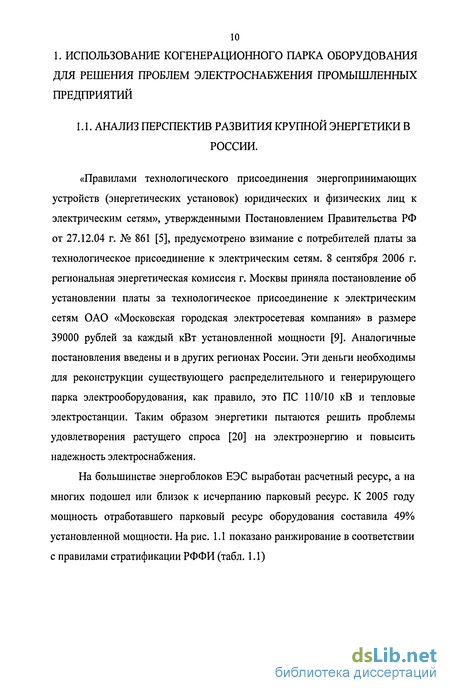 10

1. ИСПОЛЬЗОВАНИЕ КОГЕНЕРАЦИОННОГО ПАРКА ОБОРУДОВАНИЯ ДЛЯ РЕШЕНИЯ ПРОБЛЕМ ЭЛЕКТРОСНАБЖЕНИЯ ПРОМЫШЛЕННЫХ ПРЕДПРИЯТИЙ

1.1. АНАЛИЗ ПЕРСПЕКТИВ РАЗВИТИЯ КРУПНОЙ ЭНЕРГЕТИКИ В РОССИИ.

«Правилами технологического присоединения энергопринимающих устройств (энергетических установок) юридических и физических лиц к электрическим сетям», утвержденными Постановлением Правительства РФ от 27.12.04 г. № 861 [5], предусмотрено взимание с потребителей платы за технологическое присоединение к электрическим сетям. 8 сентября 2006 г. региональная энергетическая комиссия г. Москвы приняла постановление об установлении платы за технологическое присоединение к электрическим сетям ОАО «Московская городская электросетевая компания» в размере 39000 рублей за каждый кВт установленной мощности [9]. Аналогичные постановления введены и в других регионах России. Эти деньги необходимы для реконструкции существующего распределительного и генерирующего парка электрооборудования, как правило, это ПС 110/10 кВ и тепловые электростанции. Таким образом энергетики пытаются решить проблемы удовлетворения растущего спроса [20] на электроэнергию и повысить надежность электроснабжения.

На большинстве энергоблоков ЕЭС выработан расчетный ресурс, а на многих подошел или близок к исчерпанию парковый ресурс. К 2005 году мощность отработавшего парковый ресурс оборудования составила 49% установленной мощности. На рис. 1.1 показано ранжирование в соответствии с правилами стратификации РФФИ (табл. 1.1)

dsLib.net
библиотека диссертаций